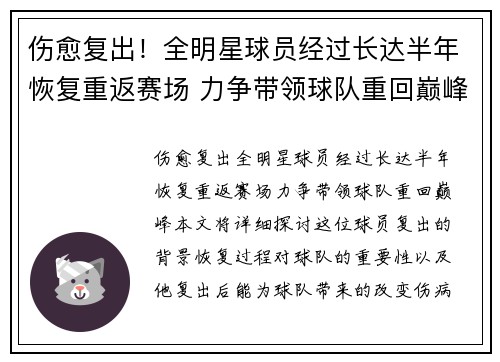 伤愈复出！全明星球员经过长达半年恢复重返赛场 力争带领球队重回巅峰

伤愈复出全明星球员经过长达半年恢复重返赛场力争带领球队重回巅峰本文将详细探讨这位球员复出的背景恢复过程对球队的重要性以及他复出后能为球队带来的改变伤病